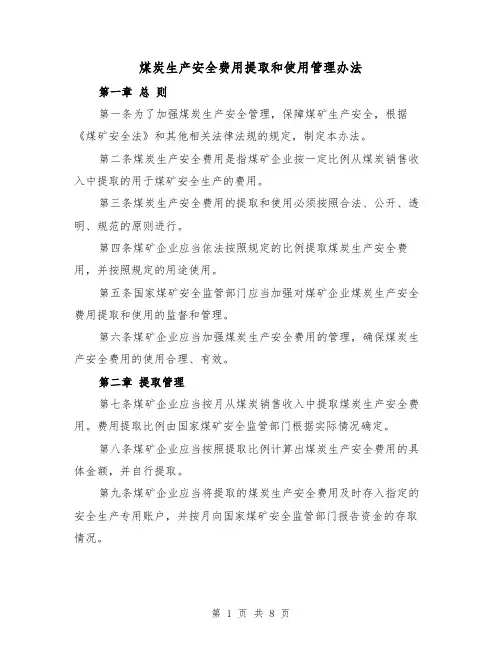 煤炭生产安全费用提取和使用管理办法

第一章 总 则

第一条为了加强煤炭生产安全管理，保障煤矿生产安全，根据《煤矿安全法》和其他相关法律法规的规定，制定本办法。

第二条煤炭生产安全费用是指煤矿企业按一定比例从煤炭销售收入中提取的用于煤矿安全生产的费用。

第三条煤炭生产安全费用的提取和使用必须按照合法、公开、透明、规范的原则进行。

第四条煤矿企业应当依法按照规定的比例提取煤炭生产安全费用，并按照规定的用途使用。

第五条国家煤矿安全监管部门应当加强对煤矿企业煤炭生产安全费用提取和使用的监督和管理。

第六条煤矿企业应当加强煤炭生产安全费用的管理，确保煤炭生产安全费用的使用合理、有效。

第二章 提取管理

第七条煤矿企业应当按月从煤炭销售收入中提取煤炭生产安全费用。费用提取比例由国家煤矿安全监管部门根据实际情况确定。

第八条煤矿企业应当按照提取比例计算出煤炭生产安全费用的具体金额，并自行提取。

第九条煤矿企业应当将提取的煤炭生产安全费用及时存入指定的安全生产专用账户，并按月向国家煤矿安全监管部门报告资金的存取情况。

第 1 页 共 8 页